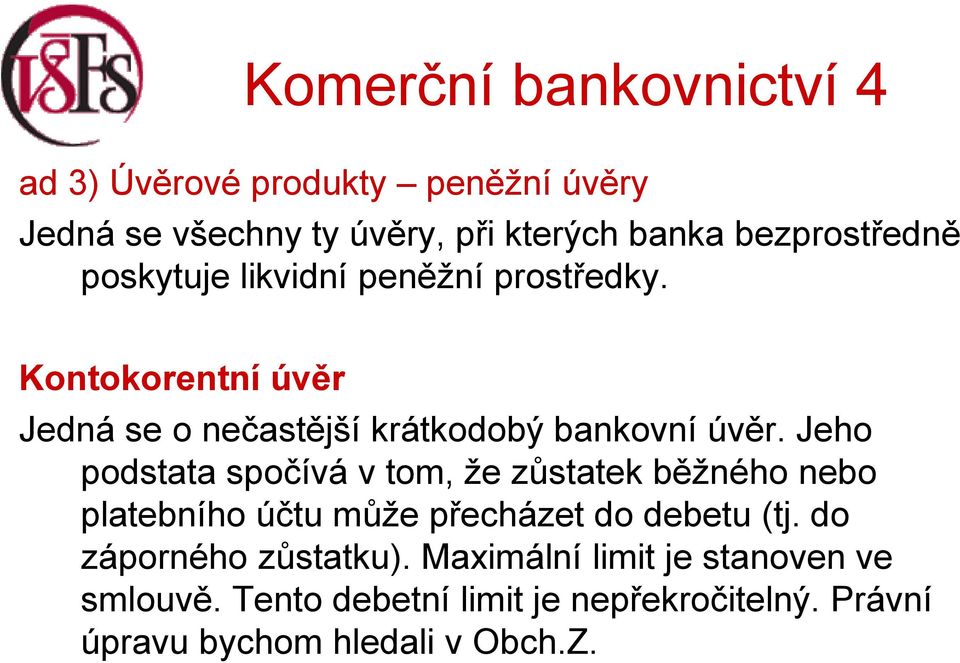 VŠFS

Komerční bankovnictví 4

ad 3) Úvěrové produkty – peněžní úvěry

Jedná se všechny ty úvěry, při kterých banka bezprostředně poskytuje likvidní peněžní prostředky.

Kontokorentní úvěr

Jedná se o nečastější krátkodobý bankovní úvěr. Jeho podstata spočívá v tom, že zůstatek běžného nebo platebního účtu může přecházet do debetu (tj. do záporného zůstatku). Maximální limit je stanoven ve smlouvě. Tento debetní limit je nepřekročitelný. Právní úpravu bychom hledali v Obch.Z.